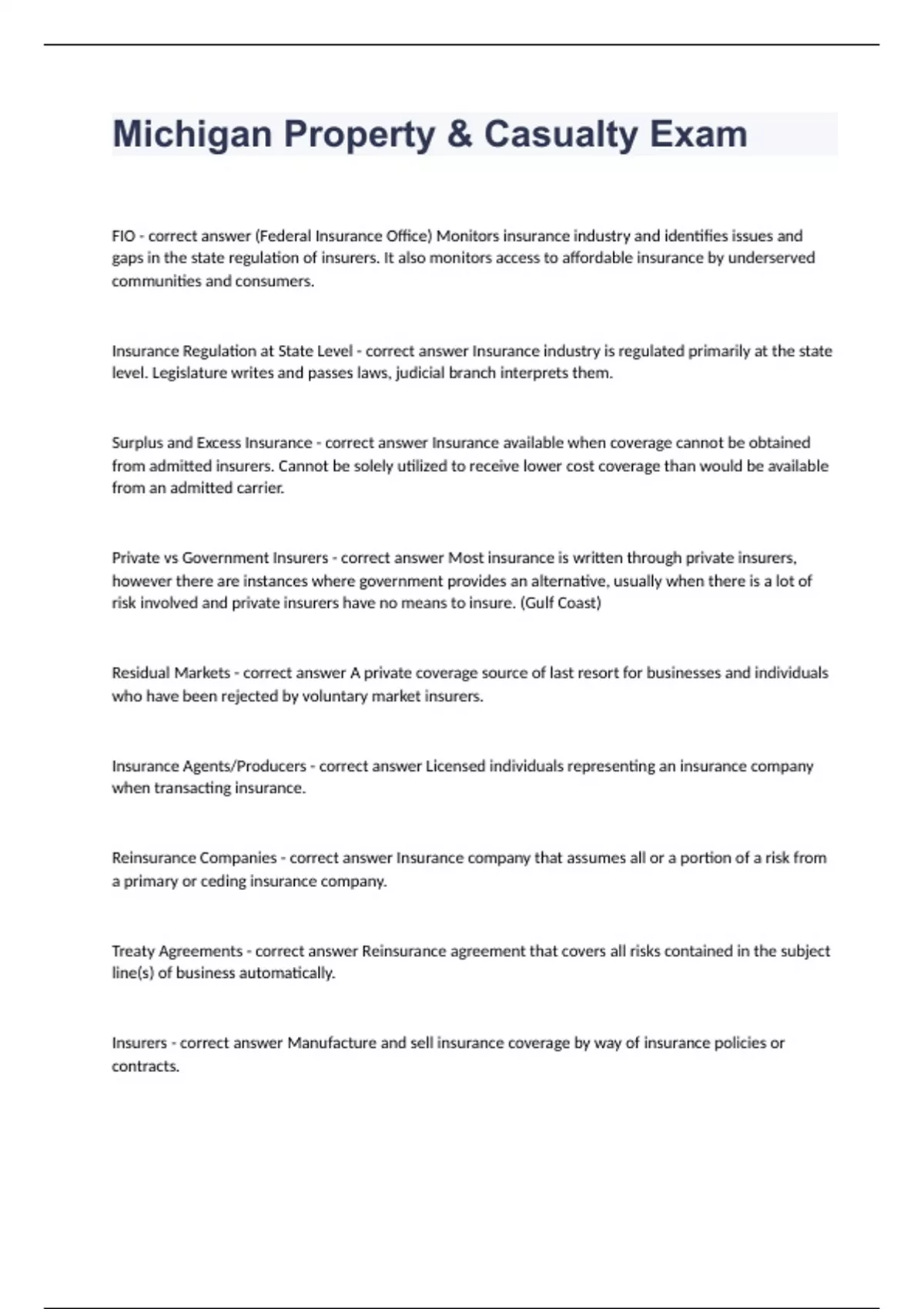 Michigan Property & Casualty Exam

FIO - correct answer (Federal Insurance Office) Monitors insurance industry and identifies issues and gaps in the state regulation of insurers. It also monitors access to affordable insurance by underserved communities and consumers.

Insurance Regulation at State Level - correct answer Insurance industry is regulated primarily at the state level. Legislature writes and passes laws, judicial branch interprets them.

Surplus and Excess Insurance - correct answer Insurance available when coverage cannot be obtained from admitted insurers. Cannot be solely utilized to receive lower cost coverage than would be available from an admitted carrier.

Private vs Government Insurers - correct answer Most insurance is written through private insurers, however there are instances where government provides an alternative, usually when there is a lot of risk involved and private insurers have no means to insure. (Gulf Coast)

Residual Markets - correct answer A private coverage source of last resort for businesses and individuals who have been rejected by voluntary market insurers.

Insurance Agents/Producers - correct answer Licensed individuals representing an insurance company when transacting insurance.

Reinsurance Companies - correct answer Insurance company that assumes all or a portion of a risk from a primary or ceding insurance company.

Treaty Agreements - correct answer Reinsurance agreement that covers all risks contained in the subject line(s) of business automatically.

Insurers - correct answer Manufacture and sell insurance coverage by way of insurance policies or contracts.